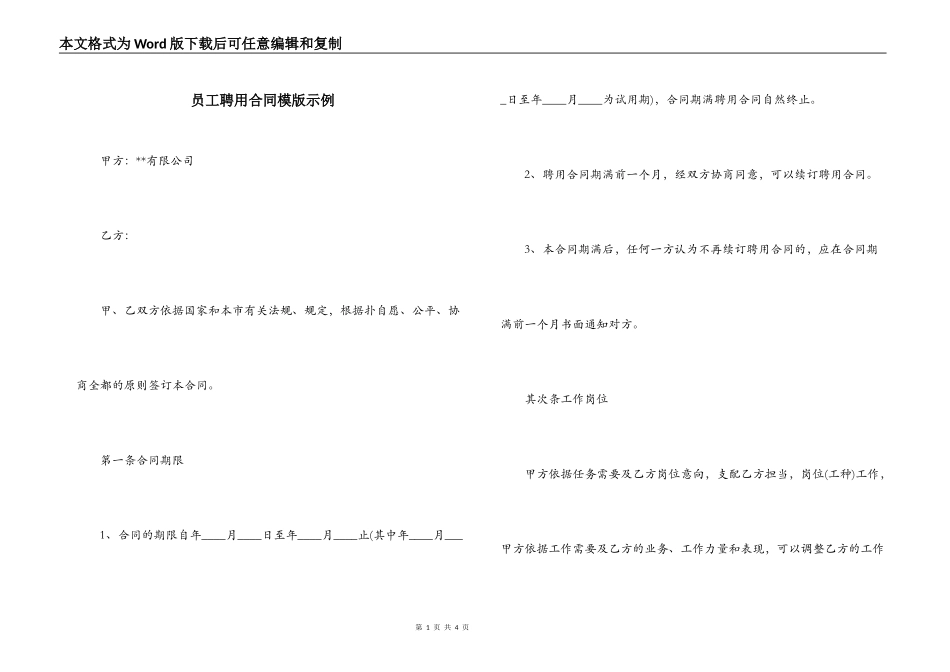 本文格式为Word版下载后可任意编辑和复制

员工聘用合同模版示例

甲方：**有限公司

乙方：

甲、乙双方依据国家和本市有关法规、规定，根据扑自愿、公平、协商全都的原则签订本合同。

第一条合同期限

1、合同的期限自年____月____日至年____月____止(其中年____月____日至年____月____为试用期)，合同期满聘用合同自然终止。

2、聘用合同期满前一个月，经双方协商同意，可以续订聘用合同。

3、本合同期满后，任何一方认为不再续订聘用合同的，应在合同期满前一个月书面通知对方。

其次条工作岗位

甲方依据任务需要及乙方岗位意向，支配乙方担当，岗位(工种)工作，

甲方依据工作需要及乙方的业务、工作力量和表现，可以调整乙方的工作

第 1 页 共 4 页